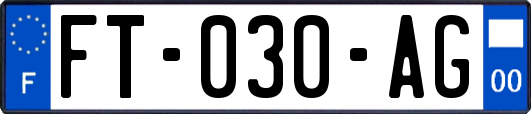 F

FT-030-AG

00